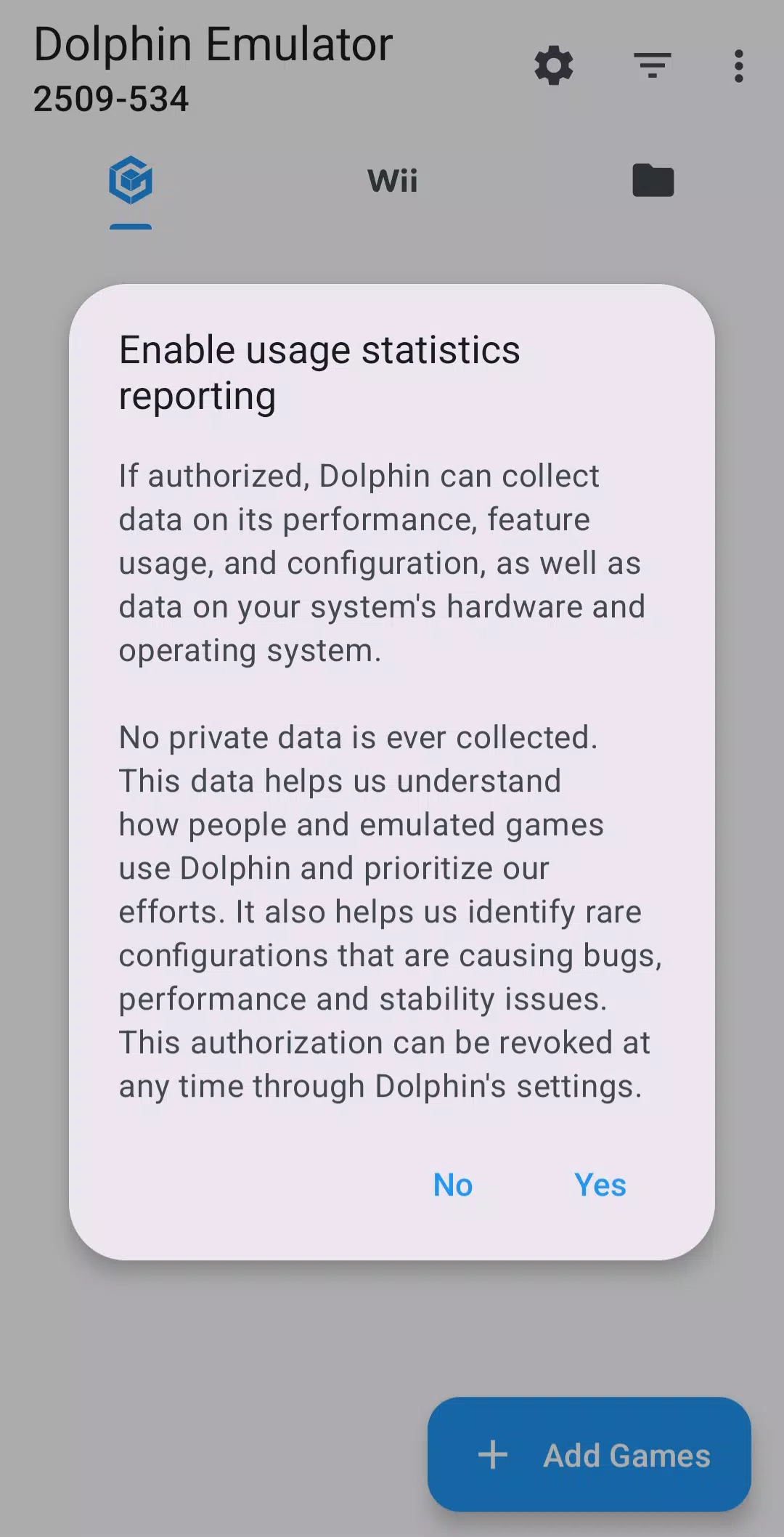 Dolphin Emulator
2509-534

Wii

Enable usage statistics reporting

If authorized, Dolphin can collect data on its performance, feature usage, and configuration, as well as data on your system's hardware and operating system.

No private data is ever collected. This data helps us understand how people and emulated games use Dolphin and prioritize our efforts. It also helps us identify rare configurations that are causing bugs, performance and stability issues. This authorization can be revoked at any time through Dolphin's settings.

No Yes

+ Add Games